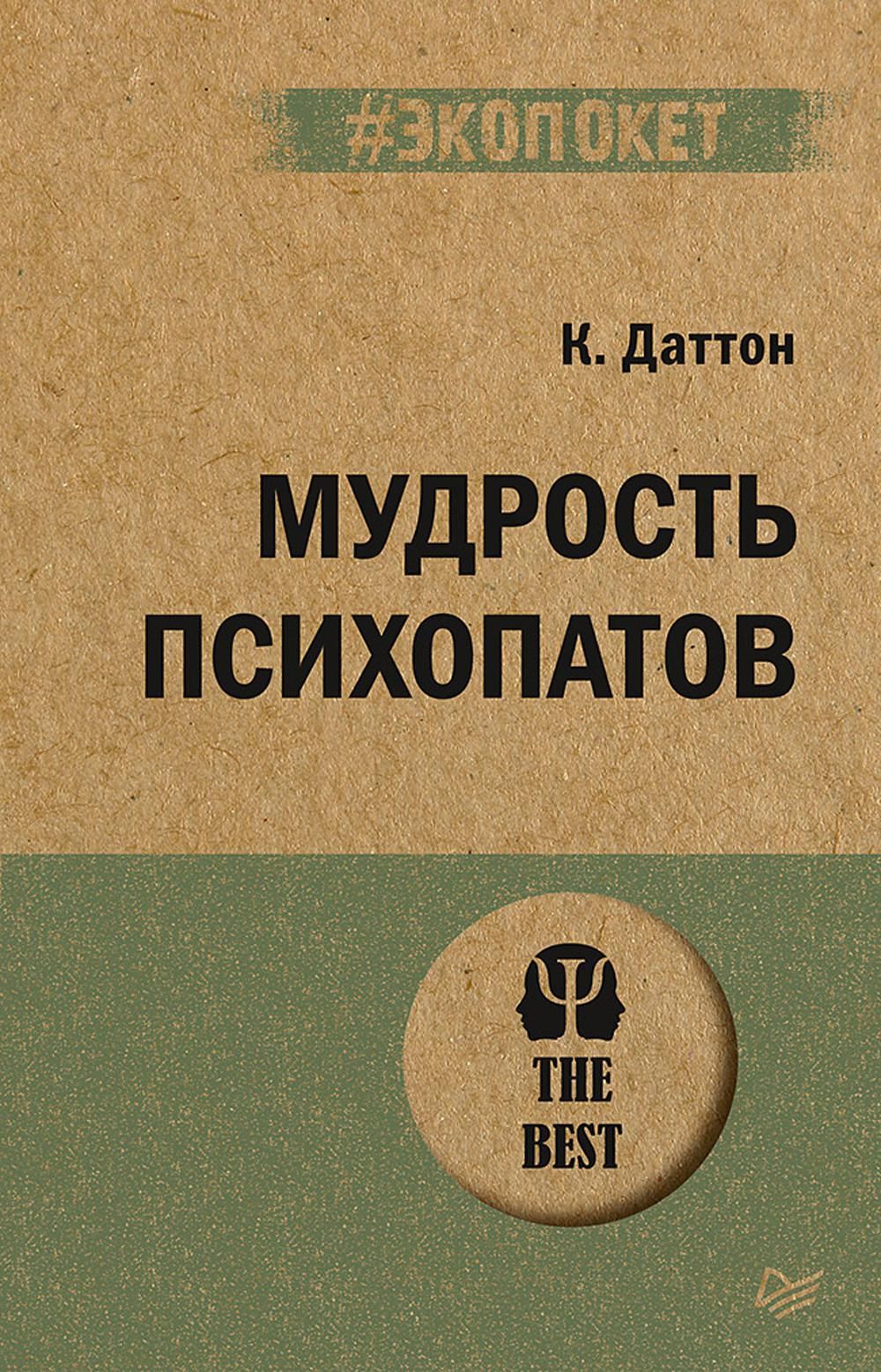 #ЭКОПОКЕТ

К. Даттон

МУДРОСТЬ ПСИХОПАТОВ

THE BEST